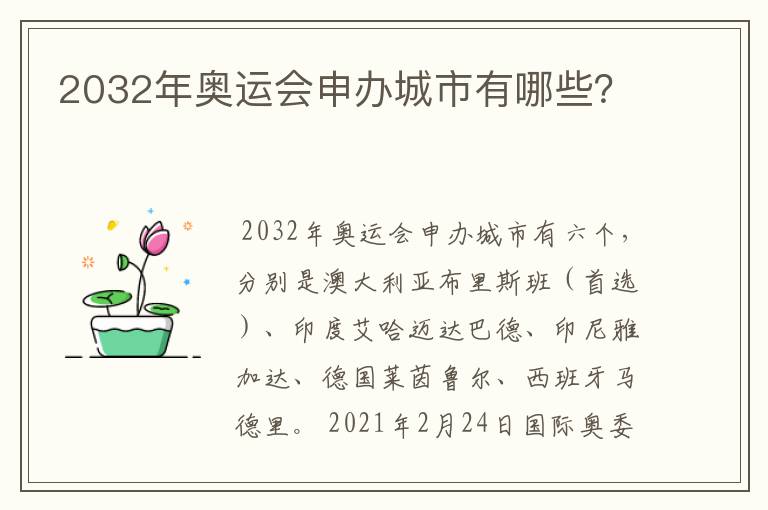 2032年奥运会申办城市有哪些?

2032年奥运会申办城市有六个，分别是澳大利亚布里斯班（首选）、印度艾哈迈达巴德、印尼雅加达、德国莱茵鲁尔、西班牙马德里。2021年2月24日国际奥委